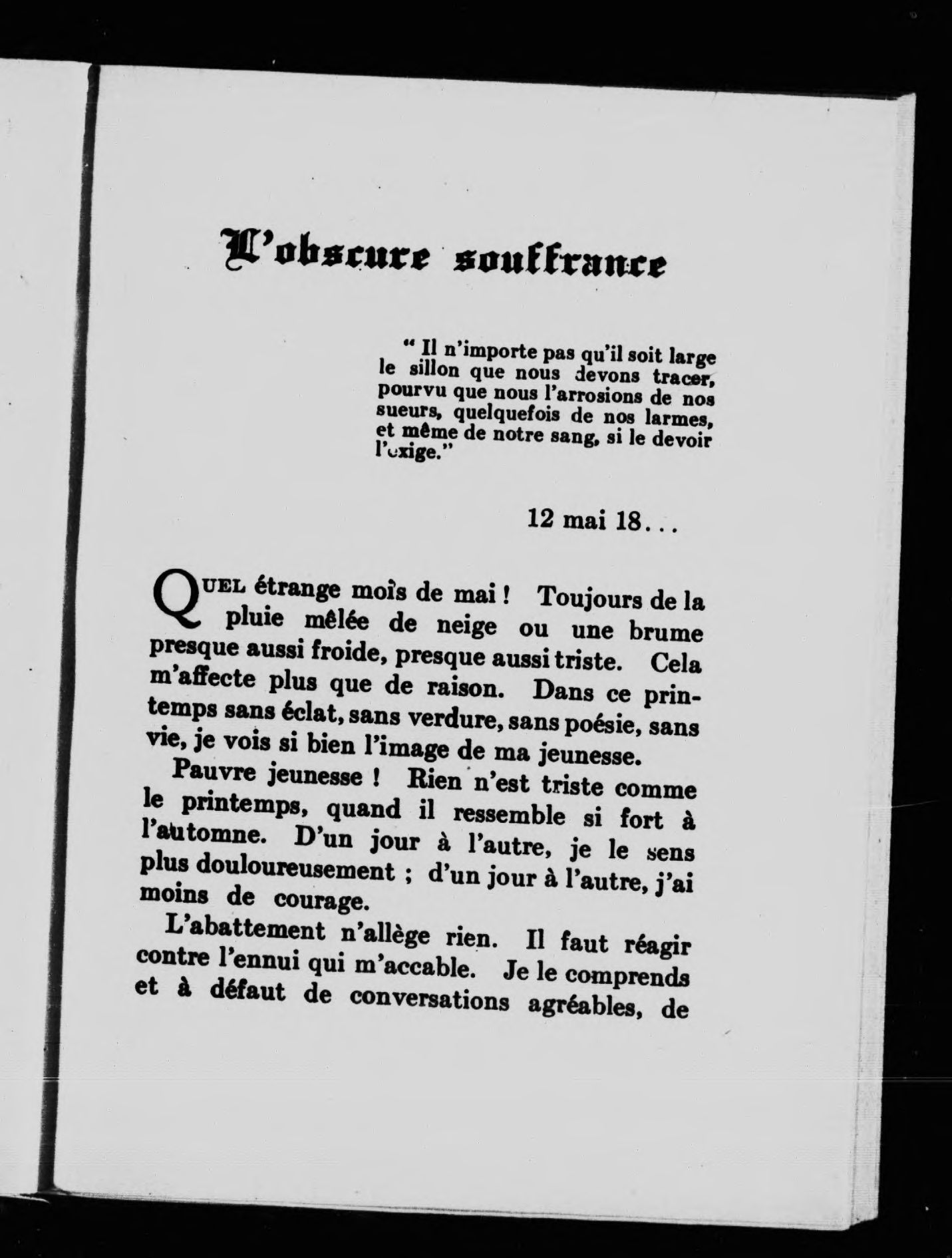 L'obscure souffrance

" Il n'importe pas qu'il soit large le sillon que nous devons tracer, pourvu que nous l'arrosions de nos sueurs, quelquefois de nos larmes, et même de notre sang, si le devoir l'exige."

12 mai 18...

QUEL étrange mois de mai ! Toujours de la pluie mêlée de neige ou une brume presque aussi froide, presque aussi triste. Cela m'affecte plus que de raison. Dans ce printemps sans éclat, sans verdure, sans poésie, sans vie, je vois si bien l'image de ma jeunesse.

Pauvre jeunesse ! Rien n'est triste comme le printemps, quand il ressemble si fort à l'automne. D'un jour à l'autre, je le sens plus douloureusement ; d'un jour à l'autre, j'ai moins de courage.

L'abattement n'allège rien. Il faut réagir contre l'ennui qui m'accable. Je le comprends et à défaut de conversations agréables, de